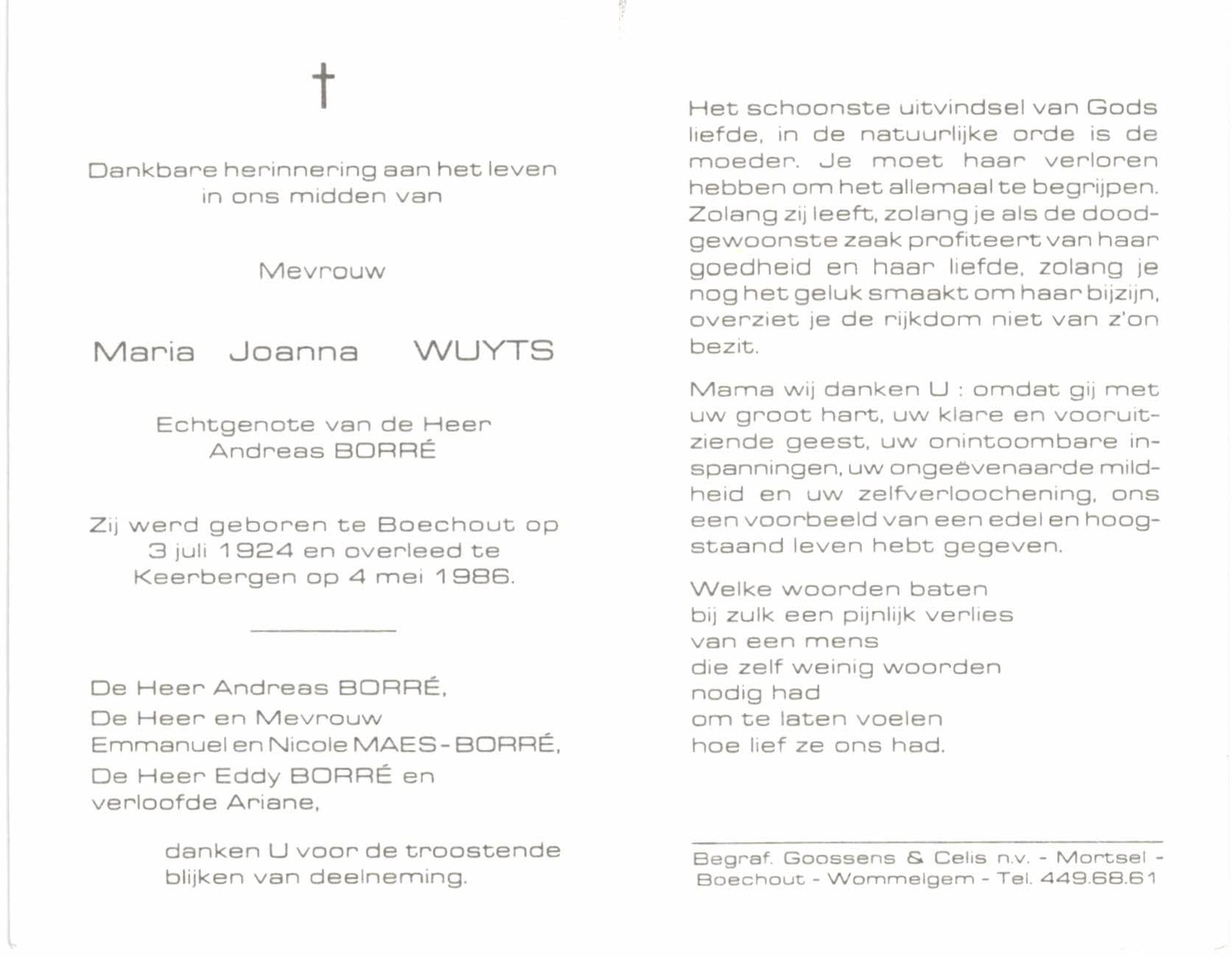 †

Dankbare herinnering aan het leven in ons midden van

Mevrouw

Maria Joanna WUYTS

Echtgenote van de Heer Andreas BORRÉ

Zij werd geboren te Boechout op 3 juli 1924 en overleed te Keerbergen op 4 mei 1986.

De Heer Andreas BORRÉ,
De Heer en Mevrouw Emmanuel en Nicole MAES-BORRÉ,
De Heer Eddy BORRÉ en verloofde Ariane,

danken U voor de troostende blijken van deelneming.

Het schoonste uitvindsel van Gods liefde, in de natuurlijke orde is de moeder. Je moet haar verloren hebben om het allemaal te begrijpen. Zolang zij leeft, zolang je als de doodgewoonste zaak profiteert van haar goedheid en haar liefde, zolang je nog het geluk smaakt om haar bijzijn, overziet je de rijkdom niet van z'on bezit.

Mama wij danken U : omdat gij met uw groot hart, uw klare en vooruitziende geest, uw onintoombare inspanningen, uw ongeëvenaarde mildheid en uw zelfverloochening, ons een voorbeeld van een edel en hoogstaand leven hebt gegeven.

Welke woorden baten
bij zulk een pijnlijk verlies
van een mens
die zelf weinig woorden
nodig had
om te laten voelen
hoe lief ze ons had.

Begraf. Goossens & Celis n.v. - Mortsel - Boechout - Wommelgem - Tel. 449.68.61